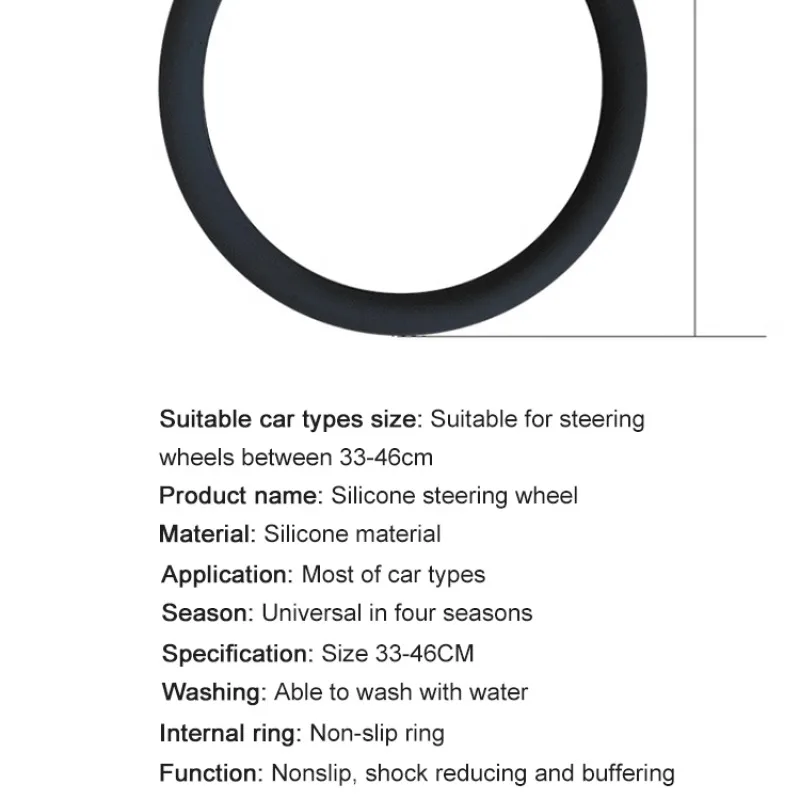 Suitable car types size: Suitable for steering wheels between 33-46cm

Product name: Silicone steering wheel

Material: Silicone material

Application: Most of car types

Season: Universal in four seasons

Specification: Size 33-46CM

Washing: Able to wash with water

Internal ring: Non-slip ring

Function: Nonslip, shock reducing and buffering